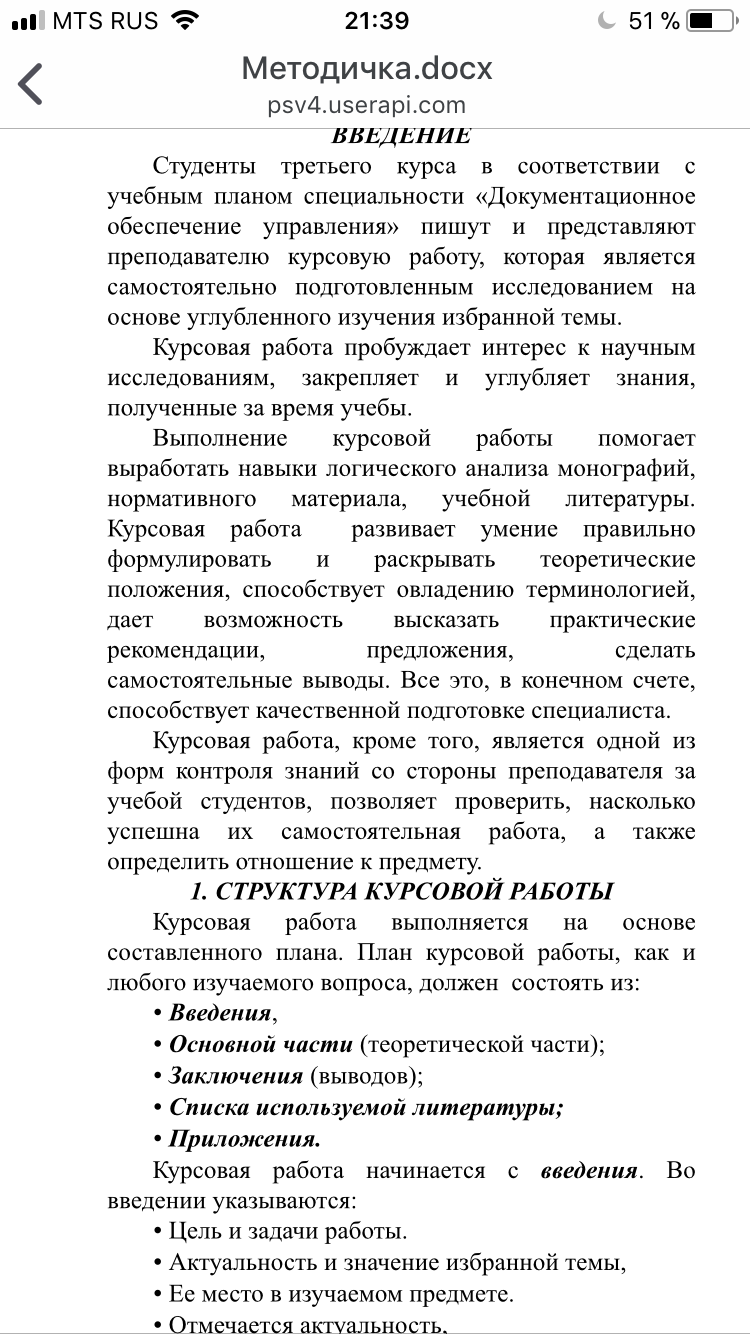 MTS RUS 21:39 51 %

Методичка.docx
psv4.userapi.com

ВВЕДЕНИЕ

Студенты третьего курса в соответствии с учебным планом специальности «Документационное обеспечение управления» пишут и представляют преподавателю курсовую работу, которая является самостоятельно подготовленным исследованием на основе углубленного изучения избранной темы.

Курсовая работа пробуждает интерес к научным исследованиям, закрепляет и углубляет знания, полученные за время учебы.

Выполнение курсовой работы помогает выработать навыки логического анализа монографий, нормативного материала, учебной литературы. Курсовая работа развивает умение правильно формулировать и раскрывать теоретические положения, способствует овладению терминологией, дает возможность высказать практические рекомендации, предложения, сделать самостоятельные выводы. Все это, в конечном счете, способствует качественной подготовке специалиста.

Курсовая работа, кроме того, является одной из форм контроля знаний со стороны преподавателя за учебой студентов, позволяет проверить, насколько успешна их самостоятельная работа, а также определить отношение к предмету.

1. СТРУКТУРА КУРСОВОЙ РАБОТЫ

Курсовая работа выполняется на основе составленного плана. План курсовой работы, как и любого изучаемого вопроса, должен состоять из:

• Введения,
• Основной части (теоретической части);
• Заключения (выводов);
• Списка используемой литературы;
• Приложения.

Курсовая работа начинается с введения. Во введении указываются:

• Цель и задачи работы.
• Актуальность и значение избранной темы,
• Ее место в изучаемом предмете.
• Отмечается актуальность,